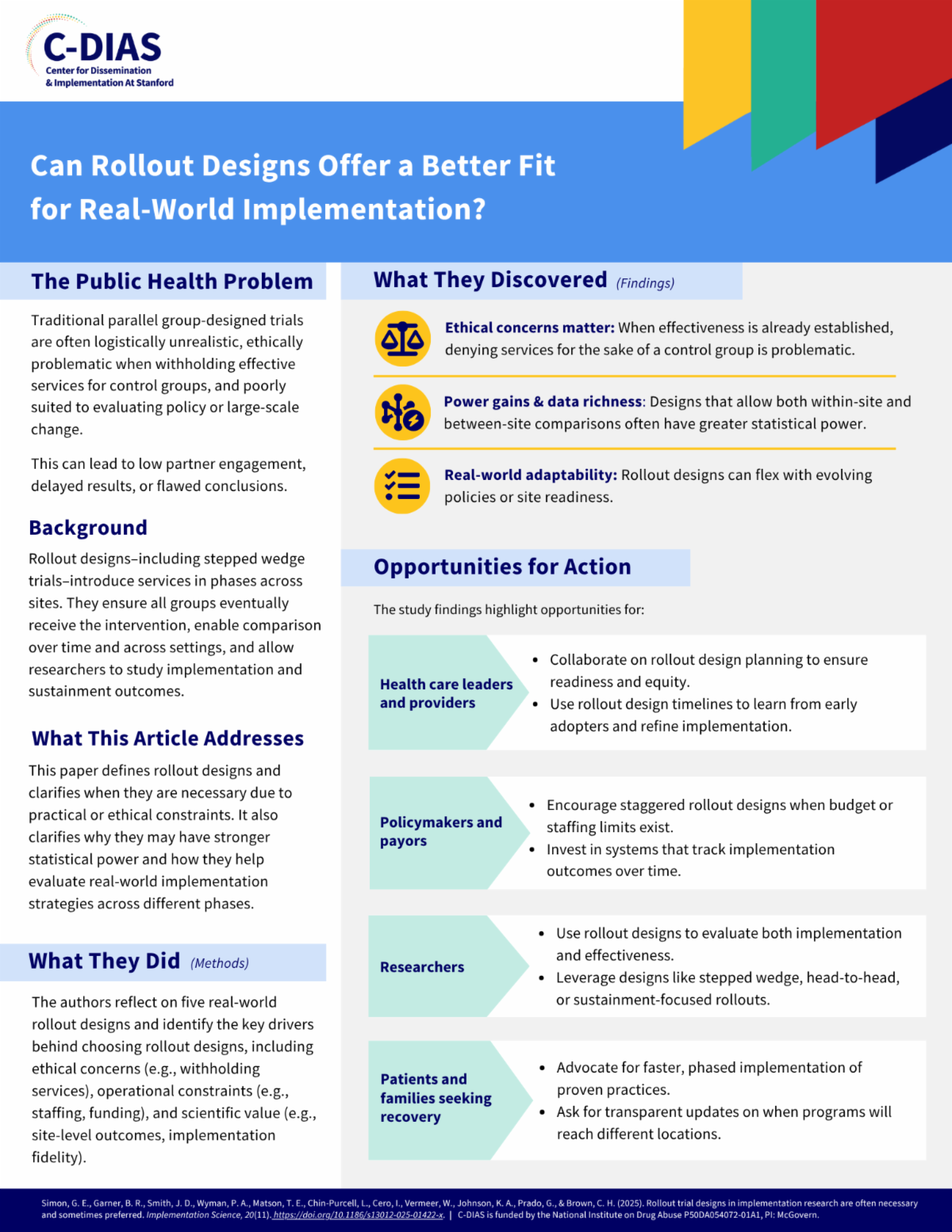 C-DIAS
Center for Dissemination
& Implementation At Stanford

Can Rollout Designs Offer a Better Fit for Real-World Implementation?

The Public Health Problem

Traditional parallel group-designed trials are often logistically unrealistic, ethically problematic when withholding effective services for control groups, and poorly suited to evaluating policy or large-scale change.

This can lead to low partner engagement, delayed results, or flawed conclusions.

Background

Rollout designs–including stepped wedge trials–introduce services in phases across sites. They ensure all groups eventually receive the intervention, enable comparison over time and across settings, and allow researchers to study implementation and sustainment outcomes.

What This Article Addresses

This paper defines rollout designs and clarifies when they are necessary due to practical or ethical constraints. It also clarifies why they may have stronger statistical power and how they help evaluate real-world implementation strategies across different phases.

What They Did (Methods)

The authors reflect on five real-world rollout designs and identify the key drivers behind choosing rollout designs, including ethical concerns (e.g., withholding services), operational constraints (e.g., staffing, funding), and scientific value (e.g., site-level outcomes, implementation fidelity).

What They Discovered (Findings)

Ethical concerns matter: When effectiveness is already established, denying services for the sake of a control group is problematic.

Power gains & data richness: Designs that allow both within-site and between-site comparisons often have greater statistical power.

Real-world adaptability: Rollout designs can flex with evolving policies or site readiness.

Opportunities for Action

The study findings highlight opportunities for:

Health care leaders and providers
• Collaborate on rollout design planning to ensure readiness and equity.
• Use rollout design timelines to learn from early adopters and refine implementation.

Policymakers and payors
• Encourage staggered rollout designs when budget or staffing limits exist.
• Invest in systems that track implementation outcomes over time.

Researchers
• Use rollout designs to evaluate both implementation and effectiveness.
• Leverage designs like stepped wedge, head-to-head, or sustainment-focused rollouts.

Patients and families seeking recovery
• Advocate for faster, phased implementation of proven practices.
• Ask for transparent updates on when programs will reach different locations.

Simon, G. E., Garner, B. R., Smith, J. D., Wyman, P. A., Matson, T. E., Chin-Purcell, L., Cero, I., Vermeer, W., Johnson, K. A., Prado, G., & Brown, C. H. (2025). Rollout trial designs in implementation research are often necessary and sometimes preferred. Implementation Science, 20(11). https://doi.org/10.1186/s13012-025-01422-x. | C-DIAS is funded by the National Institute on Drug Abuse P50DA054072-01A1, PI: McGovern.